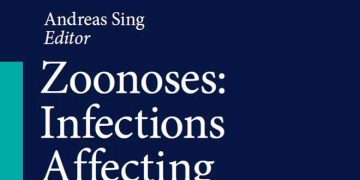 Andreas Sing
Editor

Zoonoses:
Infections
Affecting